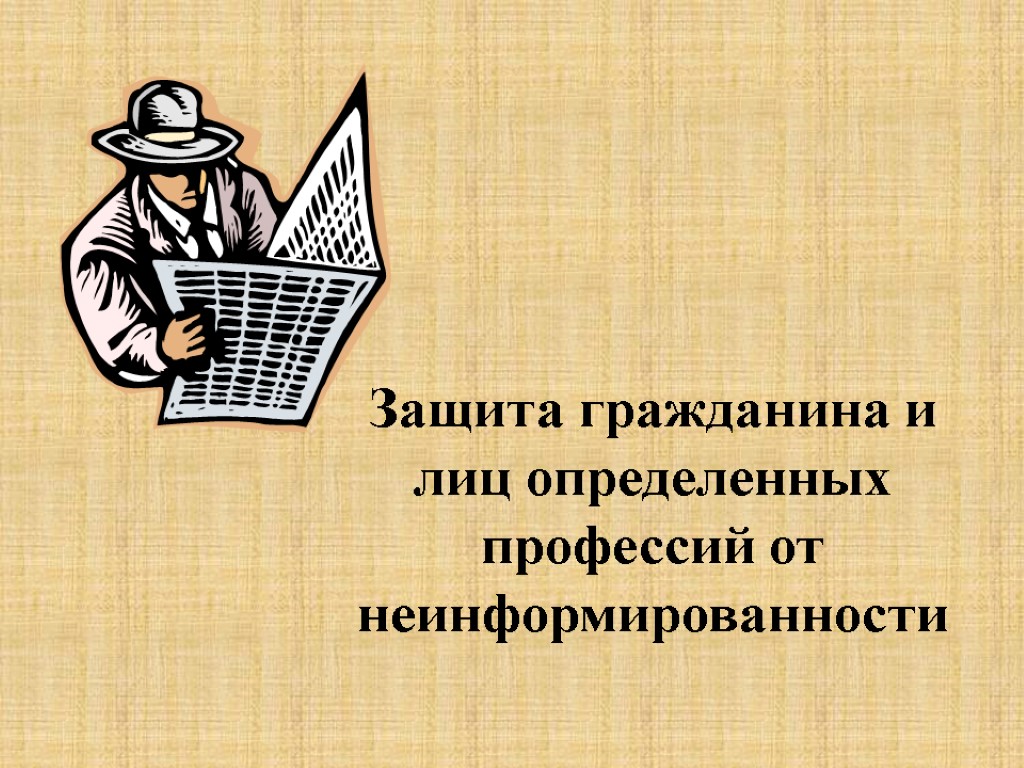 Защита гражданина и лиц определенных профессий от неинформированности